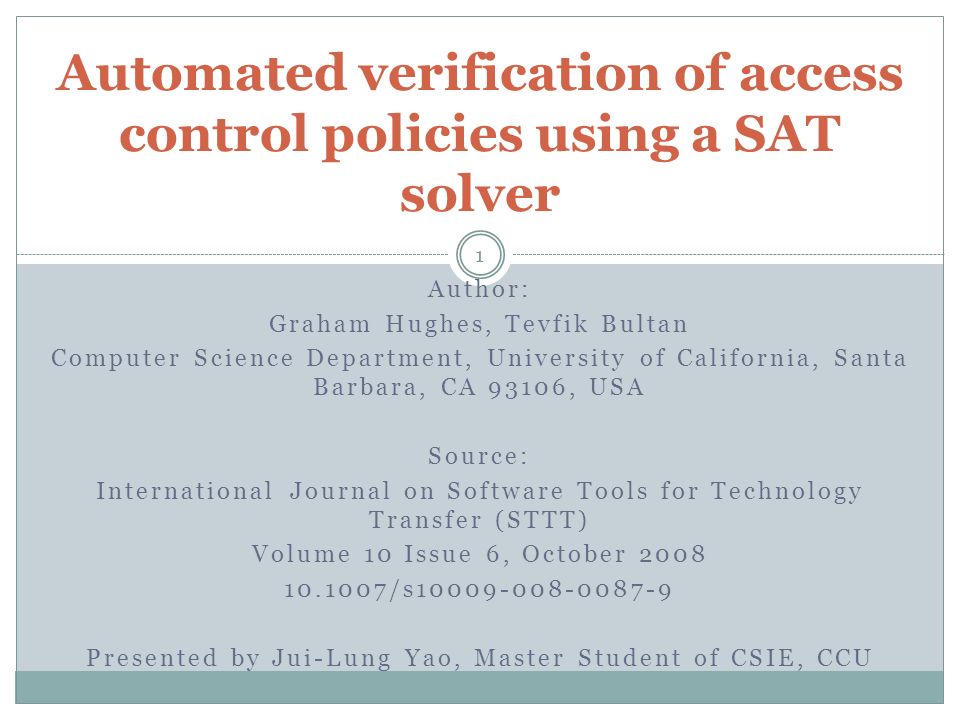 Automated verification of access control policies using a SAT solver

1

Author:
Graham Hughes, Tevfik Bultan
Computer Science Department, University of California, Santa Barbara, CA 93106, USA

Source:
International Journal on Software Tools for Technology Transfer (STTT)
Volume 10 Issue 6, October 2008
10.1007/s10009-008-0087-9

Presented by Jui-Lung Yao, Master Student of CSIE, CCU